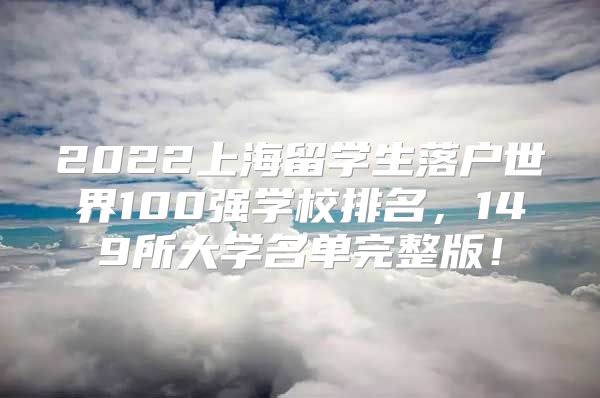 2022上海留学生落户世界100强学校排名，149所大学名单完整版！